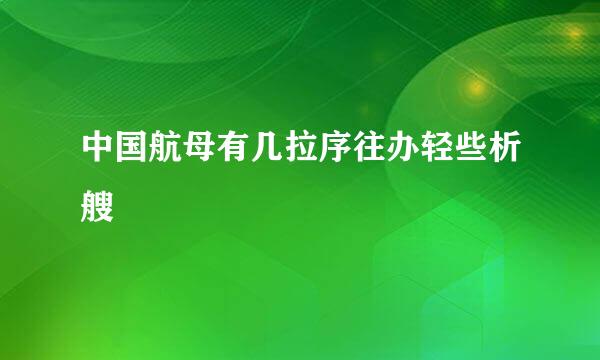 中国航母有几拉序往办轻些析艘